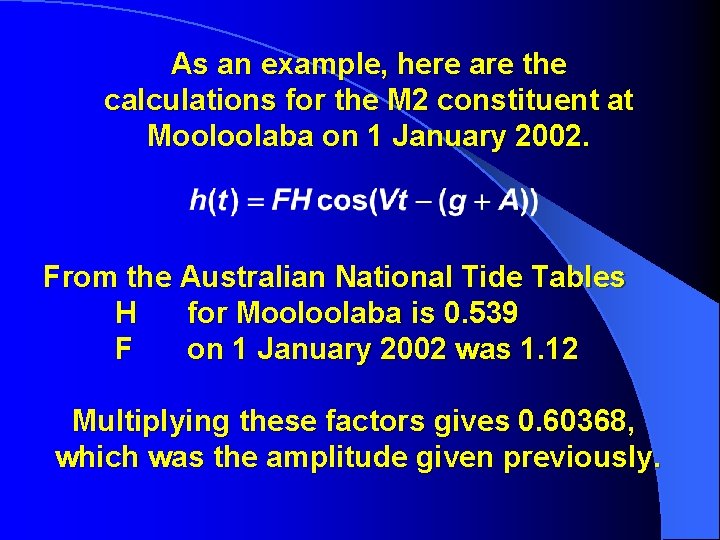 As an example, here are the calculations for the M2 constituent at Mooloolaba on 1 January 2002.

$h(t) = FH\cos(Vt - (g + A))$

From the Australian National Tide Tables
H for Mooloolaba is 0.539
F on 1 January 2002 was 1.12

Multiplying these factors gives 0.60368, which was the amplitude given previously.